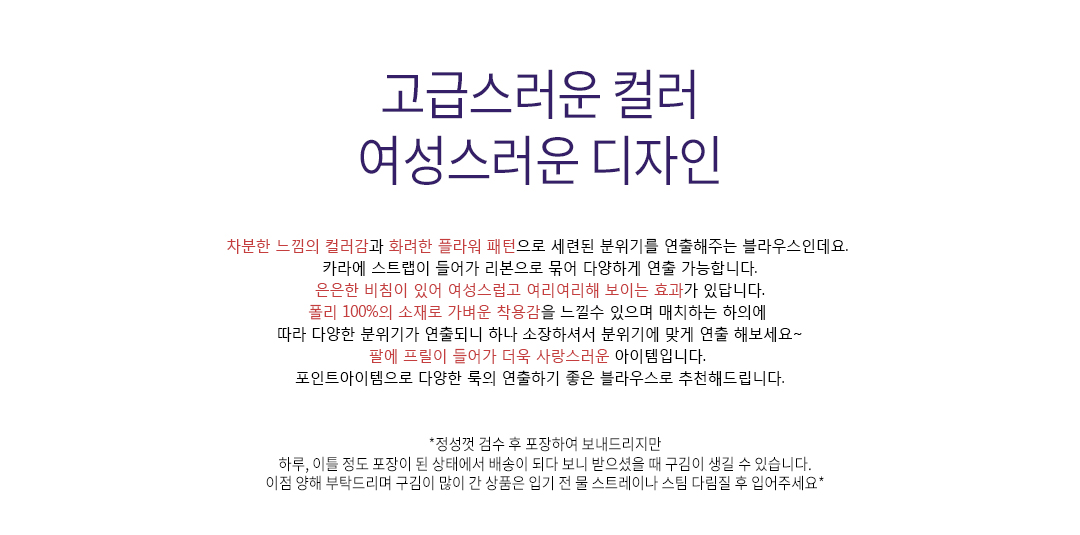 고급스러운 컬러
여성스러운 디자인

차분한 느낌의 컬러감과 화려한 플라워 패턴으로 세련된 분위기를 연출해주는 블라우스인데요.
카라에 스트랩이 들어가 리본으로 묶어 다양하게 연출 가능합니다.
은은한 비침이 있어 여성스럽고 여리여리해 보이는 효과가 있답니다.
폴리 100%의 소재로 가벼운 착용감을 느낄수 있으며 매치하는 하의에
따라 다양한 분위기가 연출되니 하나 소장하셔서 분위기에 맞게 연출 해보세요~
팔에 프릴이 들어가 더욱 사랑스러운 아이템입니다.
포인트아이템으로 다양한 룩의 연출하기 좋은 블라우스로 추천해드립니다.

*정성껏 검수 후 포장하여 보내드리지만
하루, 이틀 정도 포장이 된 상태에서 배송이 되다 보니 받으셨을 때 구김이 생길 수 있습니다.
이점 양해 부탁드리며 구김이 많이 간 상품은 입기 전 물 스트레이나 스팀 다림질 후 입어주세요*